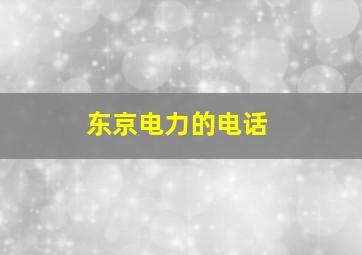 东京电力的电话